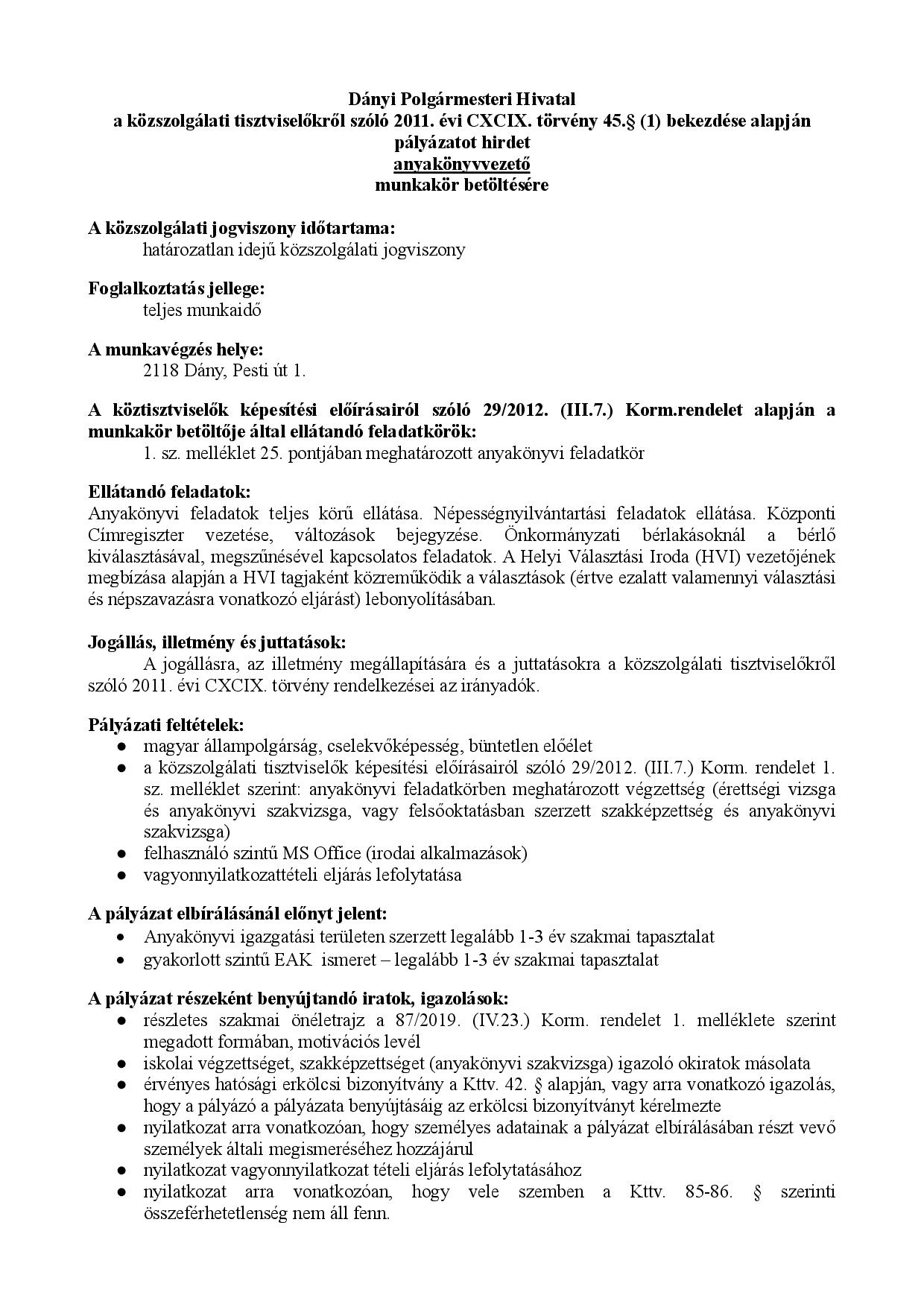 Dányi Polgármesteri Hivatal
a közszolgálati tisztviselőkről szóló 2011. évi CXCIX. törvény 45.§ (1) bekezdése alapján
pályázatot hirdet
anyakönyvvezető
munkakör betöltésére

A közszolgálati jogviszony időtartama:
határozatlan idejű közszolgálati jogviszony

Foglalkoztatás jellege:
teljes munkaidő

A munkavégzés helye:
2118 Dány, Pesti út 1.

A köztisztviselők képesítési előírásairól szóló 29/2012. (III.7.) Korm.rendelet alapján a munkakör betöltője által ellátandó feladatkörök:
1. sz. melléklet 25. pontjában meghatározott anyakönyvi feladatkör

Ellátandó feladatok:
Anyakönyvi feladatok teljes körű ellátása. Népességnyilvántartási feladatok ellátása. Központi Címregiszter vezetése, változások bejegyzése. Önkormányzati bérlakásoknál a bérlő kiválasztásával, megszűnésével kapcsolatos feladatok. A Helyi Választási Iroda (HVI) vezetőjének megbízása alapján a HVI tagjaként közreműködik a választások (értve ezalatt valamennyi választási és népszavazásra vonatkozó eljárást) lebonyolításában.

Jogállás, illetmény és juttatások:
A jogállásra, az illetmény megállapítására és a juttatásokra a közszolgálati tisztviselőkről szóló 2011. évi CXCIX. törvény rendelkezései az irányadók.

Pályázati feltételek:
● magyar állampolgárság, cselekvőképesség, büntetlen előélet
● a közszolgálati tisztviselők képesítési előírásairól szóló 29/2012. (III.7.) Korm. rendelet 1. sz. melléklet szerint: anyakönyvi feladatkörben meghatározott végzettség (érettségi vizsga és anyakönyvi szakvizsga, vagy felsőoktatásban szerzett szakképzettség és anyakönyvi szakvizsga)
● felhasználó szintű MS Office (irodai alkalmazások)
● vagyonnyilatkozattételi eljárás lefolytatása

A pályázat elbírálásánál előnyt jelent:
• Anyakönyvi igazgatási területen szerzett legalább 1-3 év szakmai tapasztalat
• gyakorlott szintű EAK ismeret – legalább 1-3 év szakmai tapasztalat

A pályázat részeként benyújtandó iratok, igazolások:
● részletes szakmai önéletrajz a 87/2019. (IV.23.) Korm. rendelet 1. melléklete szerint megadott formában, motivációs levél
● iskolai végzettséget, szakképzettséget (anyakönyvi szakvizsga) igazoló okiratok másolata
● érvényes hatósági erkölcsi bizonyítvány a Kttv. 42. § alapján, vagy arra vonatkozó igazolás, hogy a pályázó a pályázata benyújtásáig az erkölcsi bizonyítványt kérelmezte
● nyilatkozat arra vonatkozóan, hogy személyes adatainak a pályázat elbírálásában részt vevő személyek általi megismeréséhez hozzájárul
● nyilatkozat vagyonnyilatkozat tételi eljárás lefolytatásához
● nyilatkozat arra vonatkozóan, hogy vele szemben a Kttv. 85-86. § szerinti összeférhetetlenség nem áll fenn.